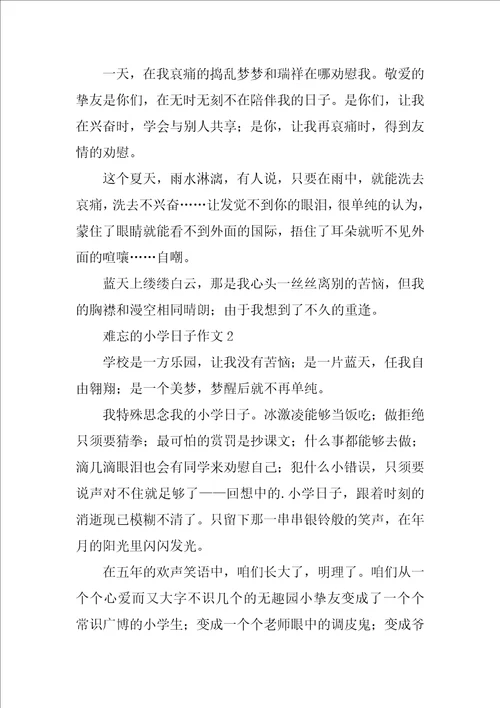 一天，在我哀痛的捣乱梦梦和瑞祥在哪劝慰我。敬爱的挚友是你们，在无时无刻不在陪伴我的日子。是你们，让我在兴奋时，学会与别人共享；是你，让我再哀痛时，得到友情的劝慰。

这个夏天，雨水淋漓，有人说，只要在雨中，就能洗去哀痛，洗去不兴奋……让发觉不到你的眼泪，很单纯的认为，蒙住了眼睛就能看不到外面的国际，捂住了耳朵就听不见外面的喧嚷……自嘲。

蓝天上缕缕白云，那是我心头一丝丝离别的苦恼，但我的胸襟和漫空相同晴朗；由于我想到了不久的重逢。

难忘的小学日子作文 2

学校是一方乐园，让我没有苦恼；是一片蓝天，任我自由翱翔；是一个美梦，梦醒后就不再单纯。

我特殊思念我的小学日子。冰激凌能够当饭吃；做拒绝只须要猜拳；最可怕的赏罚是抄课文；什么事都能够去做；滴几滴眼泪也会有同学来劝慰自己；犯什么小错误，只须要说声对不住就足够了——回想中的.小学日子，跟着时刻的消逝现已模糊不清了。只留下那一串串银铃般的笑声，在年月的阳光里闪闪发光。

在五年的欢声笑语中，咱们长大了，明理了。咱们从一个个心爱而又大字不识几个的无趣园小挚友变成了一个个常识广博的小学生；变成一个个老师眼中的调皮鬼；变成爷